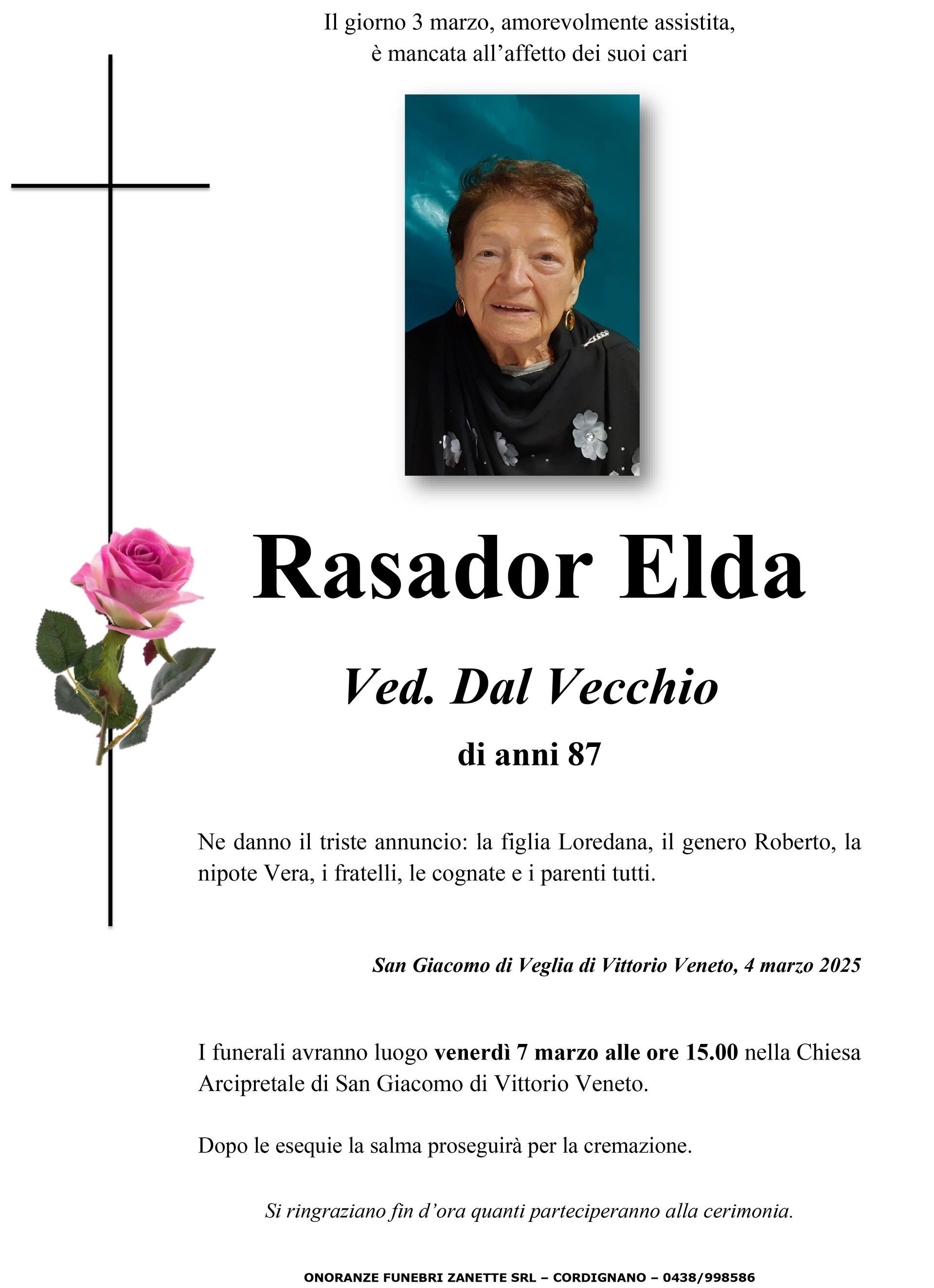 Il giorno 3 marzo, amorevolmente assistita, è mancata all’affetto dei suoi cari

Rasador Elda

Ved. Dal Vecchio

di anni 87

Ne danno il triste annuncio: la figlia Loredana, il genero Roberto, la nipote Vera, i fratelli, le cognate e i parenti tutti.

San Giacomo di Veglia di Vittorio Veneto, 4 marzo 2025

I funerali avranno luogo venerdì 7 marzo alle ore 15.00 nella Chiesa Arcipretale di San Giacomo di Vittorio Veneto.

Dopo le esequie la salma proseguirà per la cremazione.

Si ringraziano fin d’ora quanti parteciperanno alla cerimonia.

ONORANZE FUNEBRI ZANETTE SRL – CORDIGNANO – 0438/998586